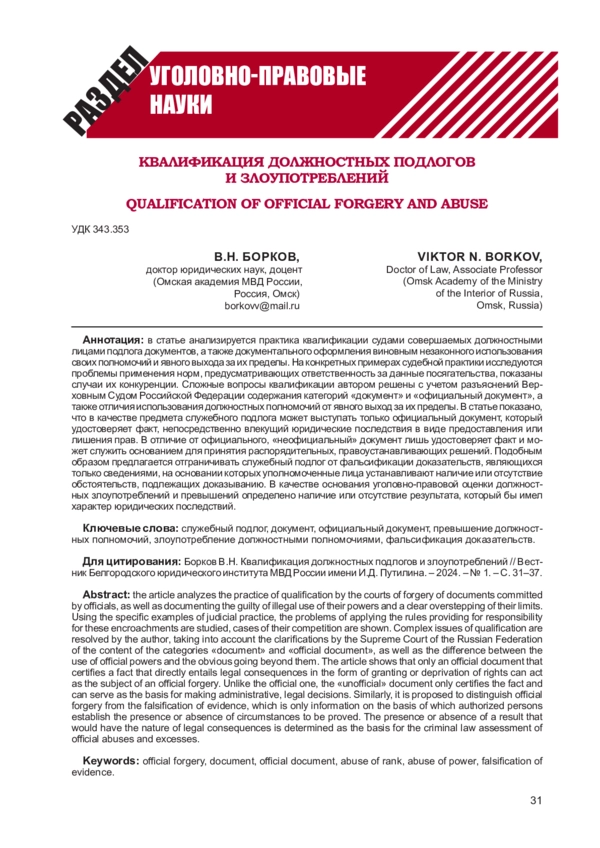 РАЗДЕЛ

УГОЛОВНО-ПРАВОВЫЕ НАУКИ

КВАЛИФИКАЦИЯ ДОЛЖНОСТНЫХ ПОДЛОГОВ И ЗЛОУПОТРЕБЛЕНИЙ

QUALIFICATION OF OFFICIAL FORGERY AND ABUSE

УДК 343.353

В.Н. БОРКОВ,
доктор юридических наук, доцент
(Омская академия МВД России, Россия, Омск)
borkovv@mail.ru

VIKTOR N. BORKOV,
Doctor of Law, Associate Professor
(Omsk Academy of the Ministry of the Interior of Russia, Omsk, Russia)

Аннотация: в статье анализируется практика квалификации судами совершаемых должностными лицами подлога документов, а также документального оформления виновным незаконного использования своих полномочий и явного выхода за их пределы. На конкретных примерах судебной практики исследуются проблемы применения норм, предусматривающих ответственность за данные посягательства, показаны случаи их конкуренции. Сложные вопросы квалификации автором решены с учетом разъяснений Верховным Судом Российской Федерации содержания категорий «документ» и «официальный документ», а также отличия использования должностных полномочий от явного выход за их пределы. В статье показано, что в качестве предмета служебного подлога может выступать только официальный документ, который удостоверяет факт, непосредственно влекущий юридические последствия в виде предоставления или лишения прав. В отличие от официального, «неофициальный» документ лишь удостоверяет факт и может служить основанием для принятия распорядительных, правоустанавливающих решений. Подобным образом предлагается отграничивать служебный подлог от фальсификации доказательств, являющихся только сведениями, на основании которых уполномоченные лица устанавливают наличие или отсутствие обстоятельств, подлежащих доказыванию. В качестве основания уголовно-правовой оценки должностных злоупотреблений и превышений определено наличие или отсутствие результата, который бы имел характер юридических последствий.

Ключевые слова: служебный подлог, документ, официальный документ, превышение должностных полномочий, злоупотребление должностными полномочиями, фальсификация доказательств.

Для цитирования: Борков В.Н. Квалификация должностных подлогов и злоупотреблений // Вестник Белгородского юридического института МВД России имени И.Д. Путилина. – 2024. – № 1. – С. 31–37.

Abstract: the article analyzes the practice of qualification by the courts of forgery of documents committed by officials, as well as documenting the guilty of illegal use of their powers and a clear overstepping of their limits. Using the specific examples of judicial practice, the problems of applying the rules providing for responsibility for these encroachments are studied, cases of their competition are shown. Complex issues of qualification are resolved by the author, taking into account the clarifications by the Supreme Court of the Russian Federation of the content of the categories «document» and «official document», as well as the difference between the use of official powers and the obvious going beyond them. The article shows that only an official document that certifies a fact that directly entails legal consequences in the form of granting or deprivation of rights can act as the subject of an official forgery. Unlike the official one, the «unofficial» document only certifies the fact and can serve as the basis for making administrative, legal decisions. Similarly, it is proposed to distinguish official forgery from the falsification of evidence, which is only information on the basis of which authorized persons establish the presence or absence of circumstances to be proved. The presence or absence of a result that would have the nature of legal consequences is determined as the basis for the criminal law assessment of official abuses and excesses.

Keywords: official forgery, document, official document, abuse of rank, abuse of power, falsification of evidence.

31